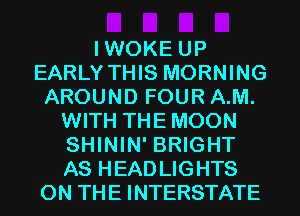 I WOKE UP
EARLY THIS MORNING
AROUND FOUR A.M.
WITH THE MOON
SHININ' BRIGHT
AS HEADLIGHTS
ON THE INTERSTATE